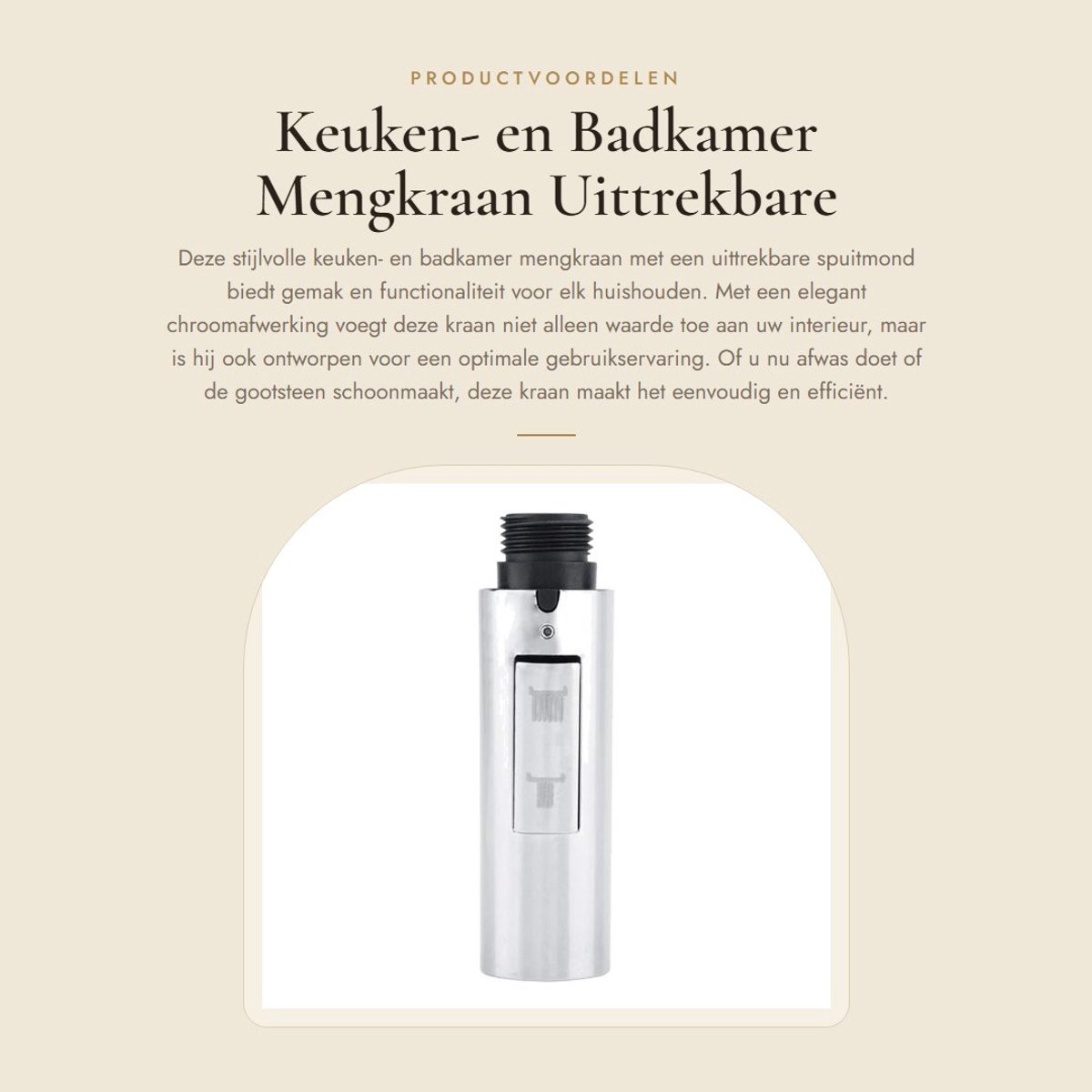 PRODUCTVOORDELEN

Keuken- en Badkamer Mengkraan Uittrekbare

Deze stijlvolle keuken- en badkamer mengkraan met een uittrekbare spuitmond biedt gemak en functionaliteit voor elk huishouden. Met een elegant chroomafwerking voegt deze kraan niet alleen waarde toe aan uw interieur, maar is hij ook ontworpen voor een optimale gebruikservaring. Of u nu afwas doet of de gootsteen schoonmaakt, deze kraan maakt het eenvoudig en efficiënt.